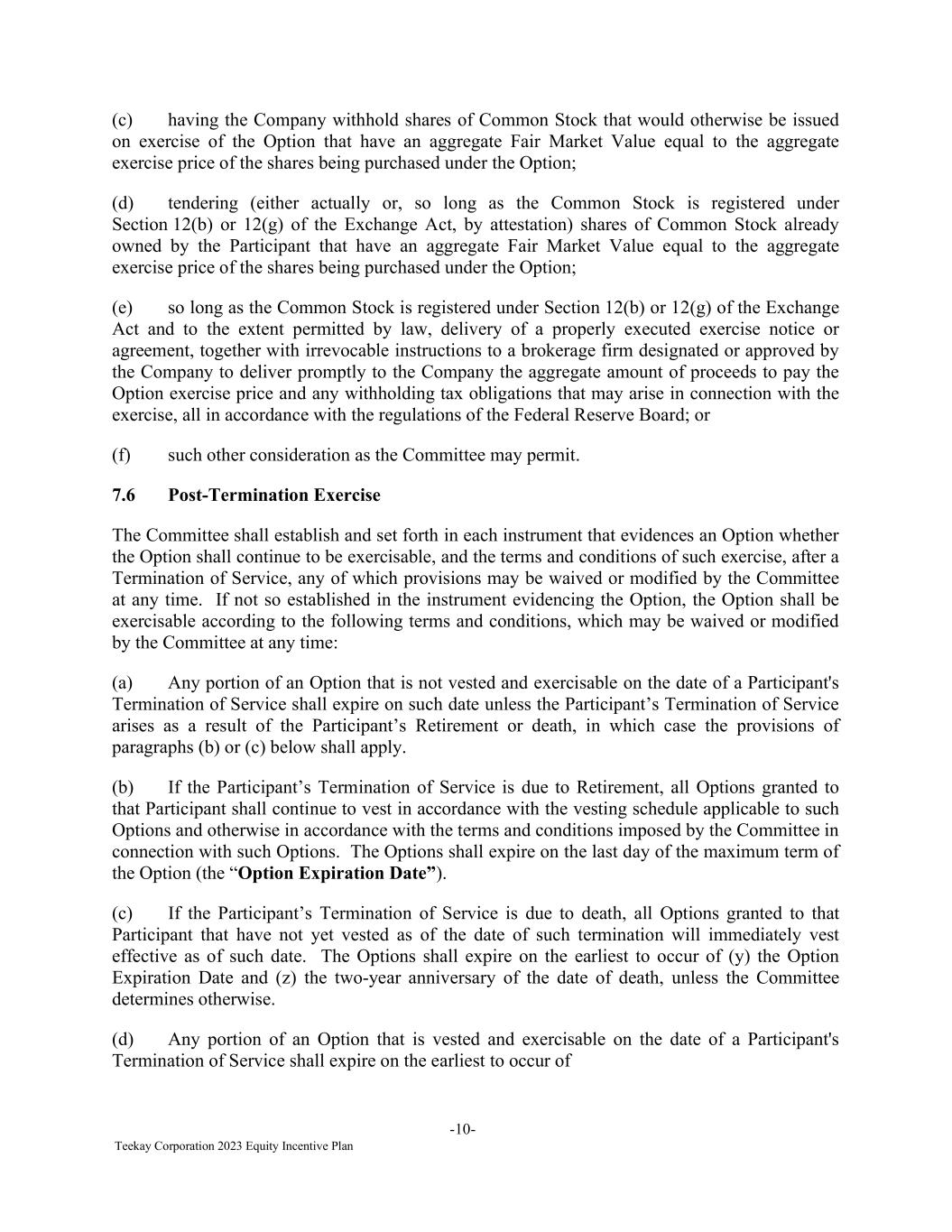 (c) having the Company withhold shares of Common Stock that would otherwise be issued on exercise of the Option that have an aggregate Fair Market Value equal to the aggregate exercise price of the shares being purchased under the Option;

(d) tendering (either actually or, so long as the Common Stock is registered under Section 12(b) or 12(g) of the Exchange Act, by attestation) shares of Common Stock already owned by the Participant that have an aggregate Fair Market Value equal to the aggregate exercise price of the shares being purchased under the Option;

(e) so long as the Common Stock is registered under Section 12(b) or 12(g) of the Exchange Act and to the extent permitted by law, delivery of a properly executed exercise notice or agreement, together with irrevocable instructions to a brokerage firm designated or approved by the Company to deliver promptly to the Company the aggregate amount of proceeds to pay the Option exercise price and any withholding tax obligations that may arise in connection with the exercise, all in accordance with the regulations of the Federal Reserve Board; or

(f) such other consideration as the Committee may permit.

7.6 Post-Termination Exercise

The Committee shall establish and set forth in each instrument that evidences an Option whether the Option shall continue to be exercisable, and the terms and conditions of such exercise, after a Termination of Service, any of which provisions may be waived or modified by the Committee at any time. If not so established in the instrument evidencing the Option, the Option shall be exercisable according to the following terms and conditions, which may be waived or modified by the Committee at any time:

(a) Any portion of an Option that is not vested and exercisable on the date of a Participant's Termination of Service shall expire on such date unless the Participant’s Termination of Service arises as a result of the Participant’s Retirement or death, in which case the provisions of paragraphs (b) or (c) below shall apply.

(b) If the Participant’s Termination of Service is due to Retirement, all Options granted to that Participant shall continue to vest in accordance with the vesting schedule applicable to such Options and otherwise in accordance with the terms and conditions imposed by the Committee in connection with such Options. The Options shall expire on the last day of the maximum term of the Option (the “Option Expiration Date”).

(c) If the Participant’s Termination of Service is due to death, all Options granted to that Participant that have not yet vested as of the date of such termination will immediately vest effective as of such date. The Options shall expire on the earliest to occur of (y) the Option Expiration Date and (z) the two-year anniversary of the date of death, unless the Committee determines otherwise.

(d) Any portion of an Option that is vested and exercisable on the date of a Participant's Termination of Service shall expire on the earliest to occur of

-10-

Teekay Corporation 2023 Equity Incentive Plan